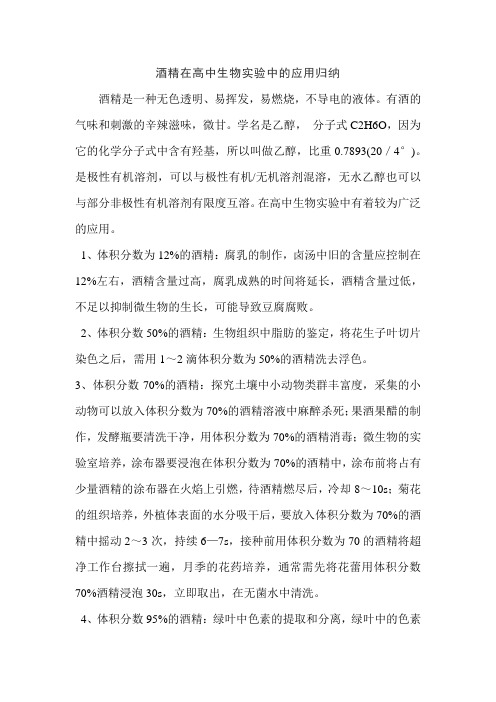 酒精在高中生物实验中的应用归纳

酒精是一种无色透明、易挥发，易燃烧，不导电的液体。有酒的气味和刺激的辛辣滋味，微甘。学名是乙醇， 分子式 C2H6O，因为它的化学分子式中含有羟基，所以叫做乙醇，比重 0.7893(20／4°)。是极性有机溶剂，可以与极性有机/无机溶剂混溶，无水乙醇也可以与部分非极性有机溶剂有限度互溶。在高中生物实验中有着较为广泛的应用。

1、体积分数为 12%的酒精：腐乳的制作，卤汤中旧的含量应控制在 12%左右，酒精含量过高，腐乳成熟的时间将延长，酒精含量过低，不足以抑制微生物的生长，可能导致豆腐腐败。

2、体积分数 50%的酒精：生物组织中脂肪的鉴定，将花生子叶切片染色之后，需用 1～2 滴体积分数为 50%的酒精洗去浮色。

3、体积分数 70%的酒精：探究土壤中小动物类群丰富度，采集的小动物可以放入体积分数为 70%的酒精溶液中麻醉杀死；果酒果醋的制作，发酵瓶要清洗干净，用体积分数为 70%的酒精消毒；微生物的实验室培养，涂布器要浸泡在体积分数为 70%的酒精中，涂布前将占有少量酒精的涂布器在火焰上引燃，待酒精燃尽后，冷却 8～10s；菊花的组织培养，外植体表面的水分吸干后，要放入体积分数为 70%的酒精中摇动 2～3 次，持续 6—7s，接种前用体积分数为 70 的酒精将超净工作台擦拭一遍，月季的花药培养，通常需先将花蕾用体积分数 70%酒精浸泡 30s，立即取出，在无菌水中清洗。

4、体积分数 95%的酒精：绿叶中色素的提取和分离，绿叶中的色素